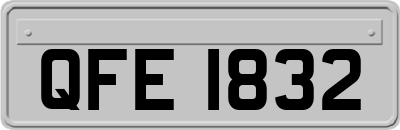 QFE 1832